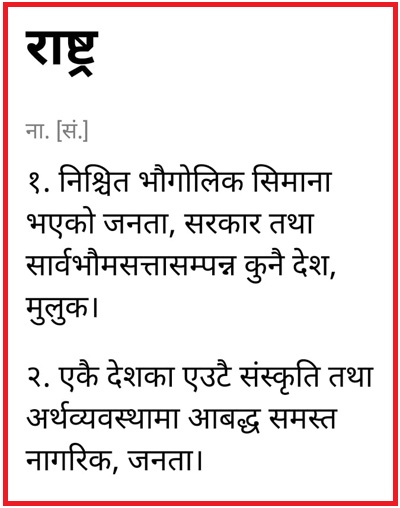 राष्ट्र

ना. [सं.]

१. निश्चित भौगोलिक सिमाना भएको जनता, सरकार तथा सार्वभौमसत्तासम्पन्न कुनै देश, मुलुक।

२. एकै देशका एउटै संस्कृति तथा अर्थव्यवस्थामा आबद्ध समस्त नागरिक, जनता।